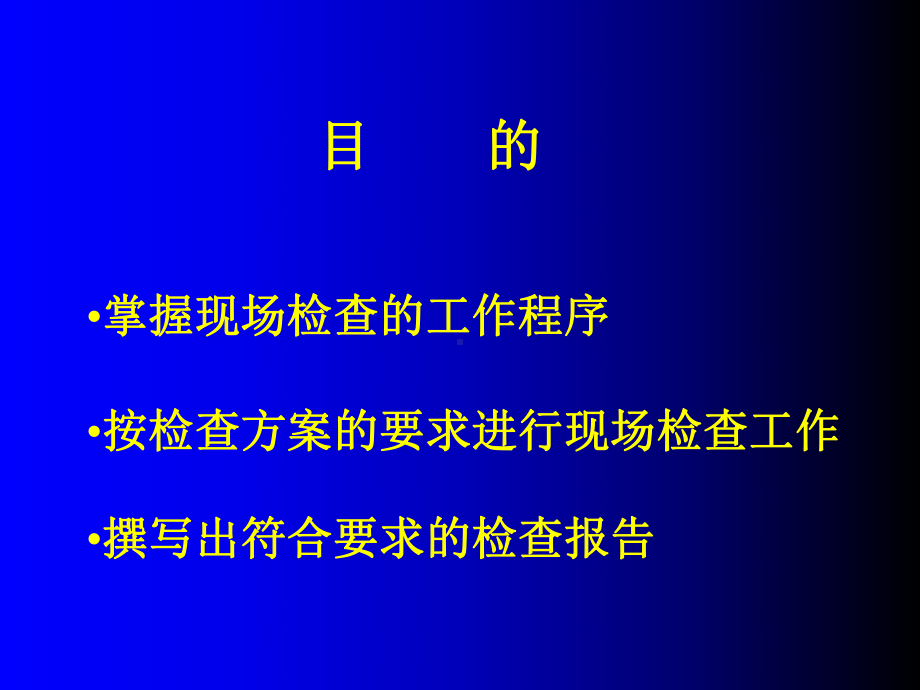 目　　的

•掌握现场检查的工作程序

•按检查方案的要求进行现场检查工作

•撰写出符合要求的检查报告